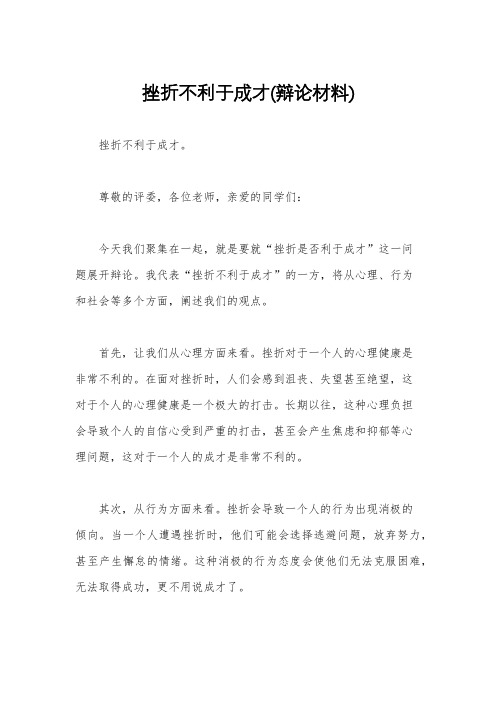 挫折不利于成才(辩论材料)

挫折不利于成才。

尊敬的评委，各位老师，亲爱的同学们：

今天我们聚集在一起，就是要就“挫折是否利于成才”这一问题展开辩论。我代表“挫折不利于成才”的一方，将从心理、行为和社会等多个方面，阐述我们的观点。

首先，让我们从心理方面来看。挫折对于一个人的心理健康是非常不利的。在面对挫折时，人们会感到沮丧、失望甚至绝望，这对于个人的心理健康是一个极大的打击。长期以往，这种心理负担会导致个人的自信心受到严重的打击，甚至会产生焦虑和抑郁等心理问题，这对于一个人的成才是非常不利的。

其次，从行为方面来看。挫折会导致一个人的行为出现消极的倾向。当一个人遭遇挫折时，他们可能会选择逃避问题，放弃努力，甚至产生懈怠的情绪。这种消极的行为态度会使他们无法克服困难，无法取得成功，更不用说成才了。